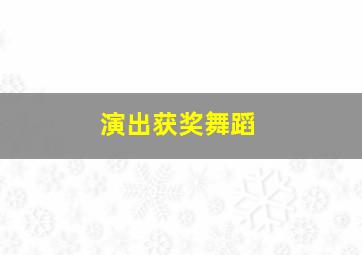 演出获奖舞蹈